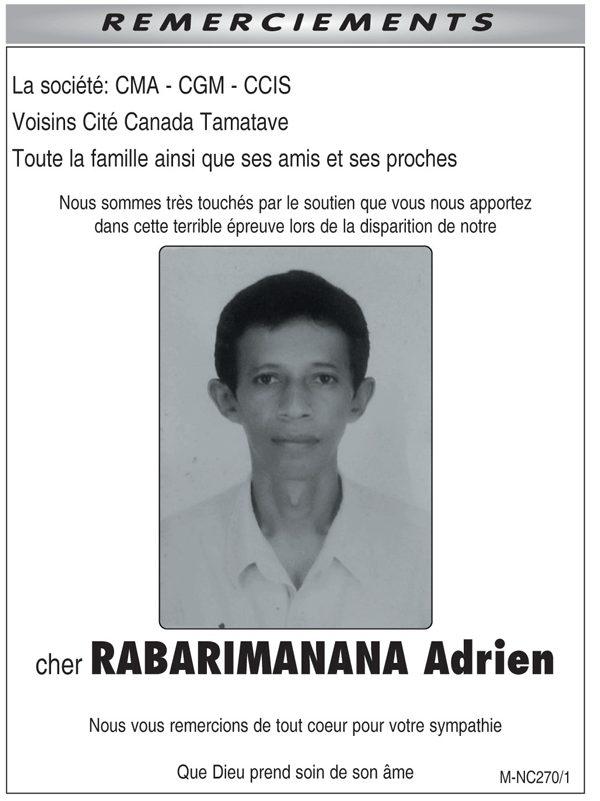 REMERCIEMENTS

La société: CMA - CGM - CCIS
Voisins Cité Canada Tamatave
Toute la famille ainsi que ses amis et ses proches

Nous sommes très touchés par le soutien que vous nous apportez dans cette terrible épreuve lors de la disparition de notre

cher RABARIMANANA Adrien

Nous vous remercions de tout coeur pour votre sympathie

Que Dieu prend soin de son âme

M-NC270/1